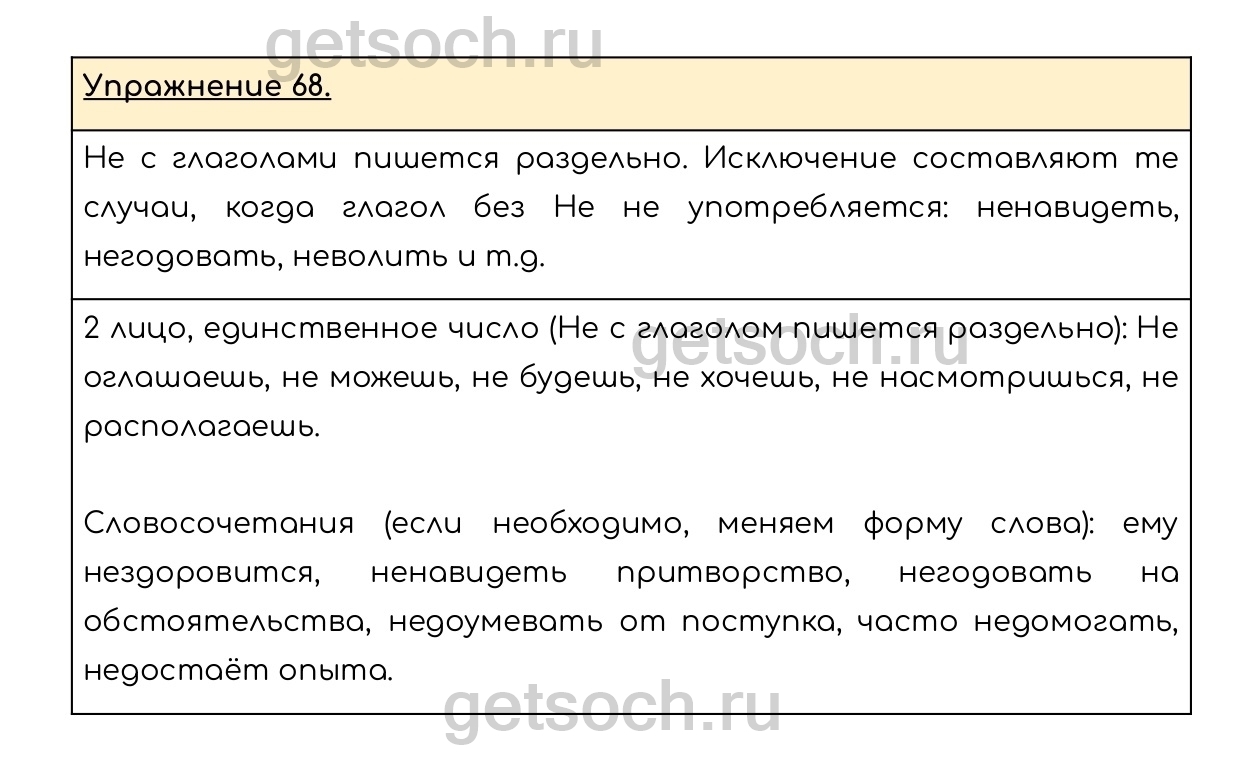 getsoch.ru

Упражнение 68.

Не с глаголами пишется раздельно. Исключение составляют те случаи, когда глагол без Не не употребляется: ненавидеть, негодовать, неволить и т.д.

2 лицо, единственное число (Не с глаголом пишется раздельно): Не оглашаешь, не можешь, не будешь, не хочешь, не насмотришься, не располагаешь.

getsoch.ru

Словосочетания (если необходимо, меняем форму слова): ему нездоровится, ненавидеть притворство, негодовать на обстоятельства, недоумевать от поступка, часто недомогать, недостаёт опыта.

getsoch.ru